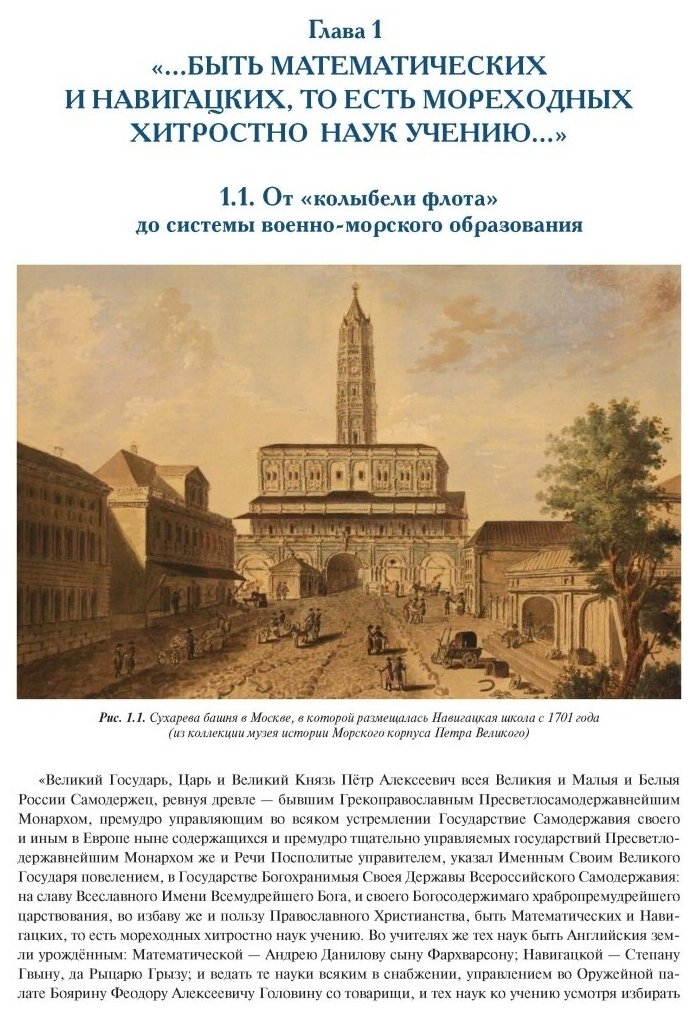 Глава 1
«...БЫТЬ МАТЕМАТИЧЕСКИХ И НАВИГАЦКИХ, ТО ЕСТЬ МОРЕХОДНЫХ ХИТРОСТНО НАУК УЧЕНИЮ...»

1.1. От «колыбели флота» до системы военно-морского образования

Рис. 1.1. Сухарева башня в Москве, в которой размещалась Навигацкая школа с 1701 года (из коллекции музея истории Морского корпуса Петра Великого)

«Великий Государь, Царь и Великий Князь Пётр Алексеевич всея Великия и Малыя и Белыя России Самодержец, ревнуя древле — бывшим Грекоправославным Пресветлосамодержавнейшим Монархом, премудро управляющим во всяком устремлении Государствие Самодержавия своего и иным в Европе ныне содержащихся и премудро тщательно управляемых государствий Пресветлодержавнейшим Монархом же и Речи Посполитые управителем, указал Именным Своим Великого Государя повелением, в Государстве Богохранимыя Своея Державы Всероссийского Самодержавия: на славу Всеславного Имени Всемудрейшего Бога, и своего Богосодержимаго храбропремудрейшего царствования, во избаву же и пользу Православного Христианства, быть Математических и Навигацких, то есть мореходных хитростно наук учению. Во учителях же тех наук быть Английския земли урождённым: Математической — Андрею Данилову сыну Фархварсону; Навигацкой — Степану Гвыну, да Рыцарю Грызу; и ведать те науки всяким в снабжении, управлением во Оружейной палате Боярину Феодору Алексеевичу Головину со товарищи, и тех наук ко учению усмотря избирать